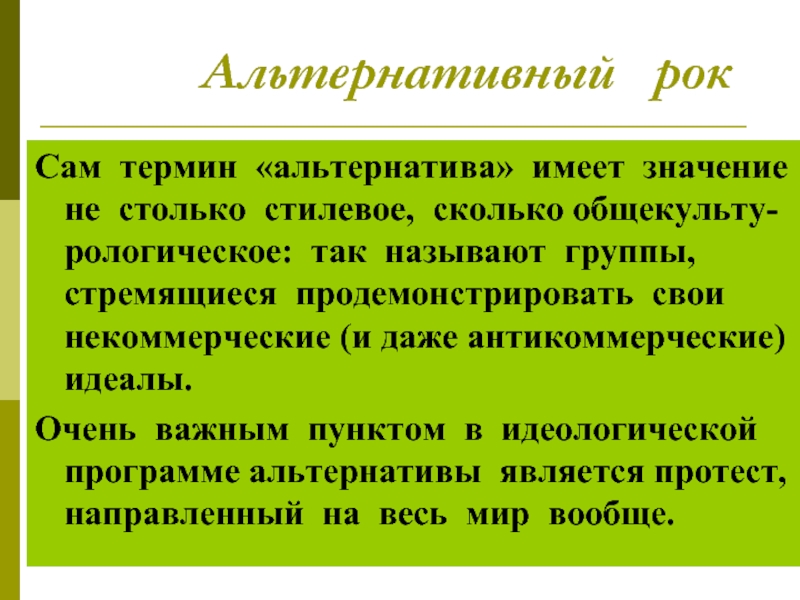 Альтернативный рок

Сам термин «альтернатива» имеет значение не столько стилевое, сколько общекультурологическое: так называют группы, стремящиеся продемонстрировать свои некоммерческие (и даже антикоммерческие) идеалы.

Очень важным пунктом в идеологической программе альтернативы является протест, направленный на весь мир вообще.